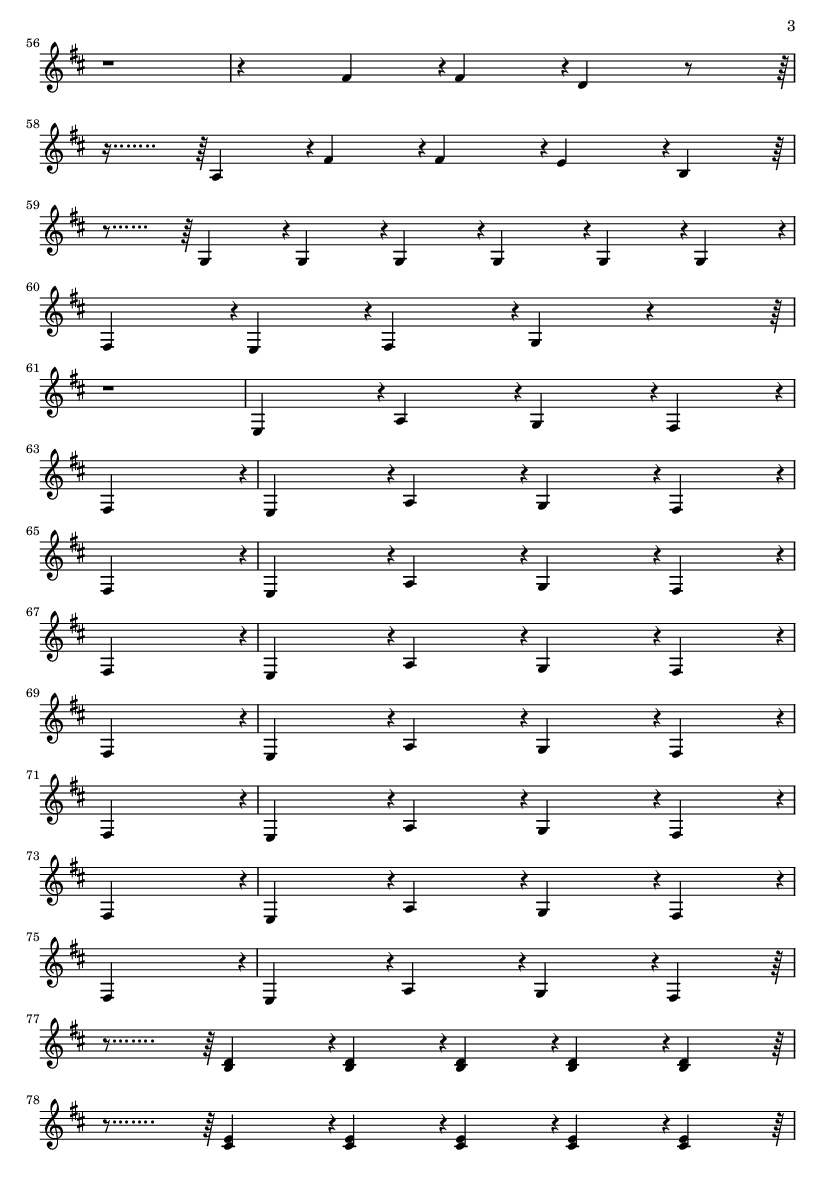 3

56

58

59

60

61

63

65

67

69

71

73

75

77

78